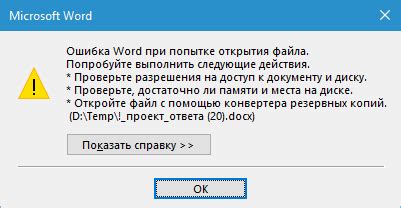 Microsoft Word

Ошибка Word при попытке открытия файла.
Попробуйте выполнить следующие действия.
* Проверьте разрешения на доступ к документу и диску.
* Проверьте, достаточно ли памяти и места на диске.
* Откройте файл с помощью конвертера резервных копий.
(D:\Temp\!_проект_ответа (20).docx)

Показать справку >>

OK